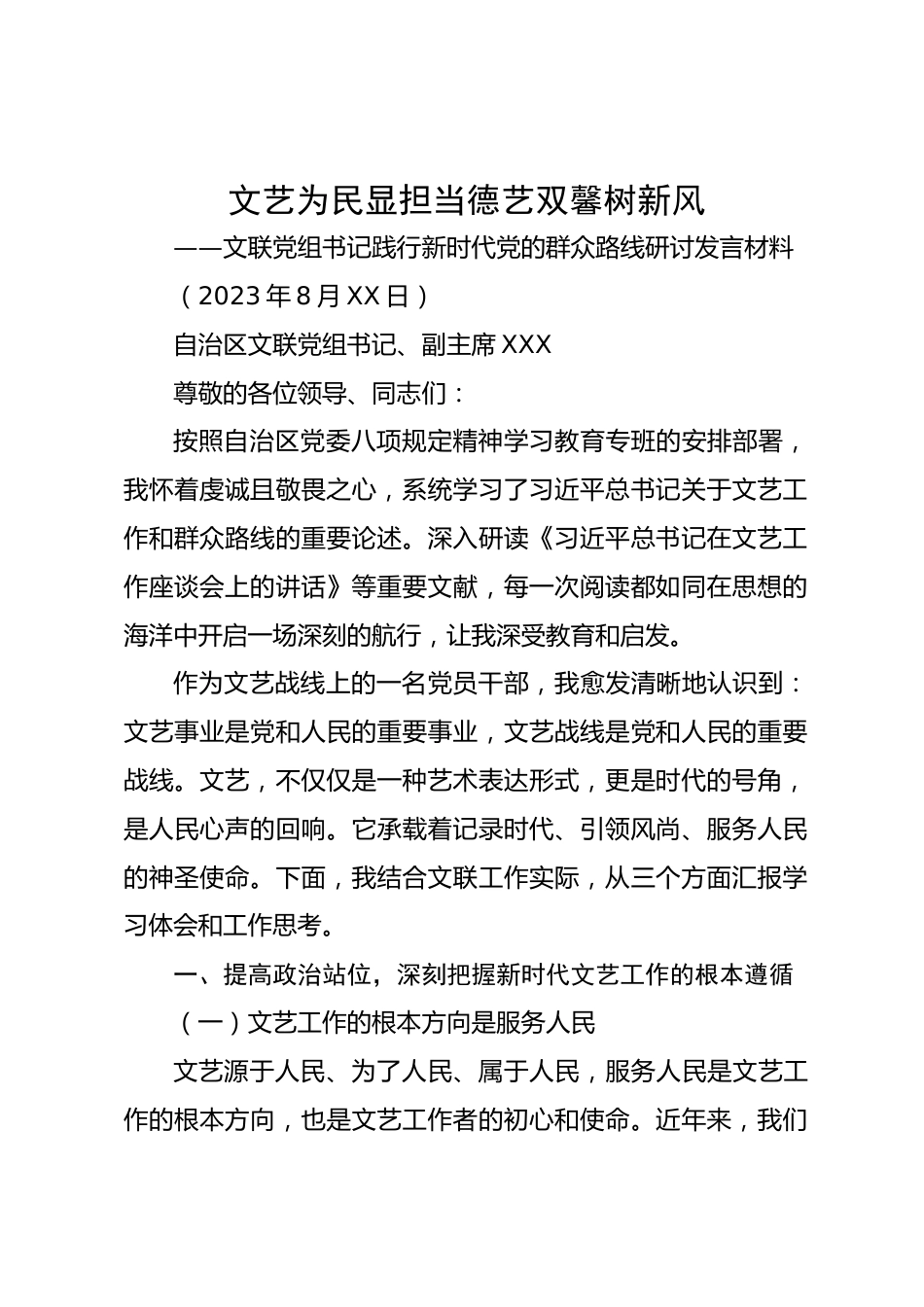 文艺为民显担当德艺双馨树新风

——文联党组书记践行新时代党的群众路线研讨发言材料

（2023年8月XX日）

自治区文联党组书记、副主席XXX

尊敬的各位领导、同志们：

按照自治区党委八项规定精神学习教育专班的安排部署，我怀着虔诚且敬畏之心，系统学习了习近平总书记关于文艺工作和群众路线的重要论述。深入研读《习近平总书记在文艺工作座谈会上的讲话》等重要文献，每一次阅读都如同在思想的海洋中开启一场深刻的航行，让我深受教育和启发。

作为文艺战线上的一名党员干部，我愈发清晰地认识到：文艺事业是党和人民的重要事业，文艺战线是党和人民的重要战线。文艺，不仅仅是一种艺术表达形式，更是时代的号角，是人民心声的回响。它承载着记录时代、引领风尚、服务人民的神圣使命。下面，我结合文联工作实际，从三个方面汇报学习体会和工作思考。

一、提高政治站位，深刻把握新时代文艺工作的根本遵循

（一）文艺工作的根本方向是服务人民

文艺源于人民、为了人民、属于人民，服务人民是文艺工作的根本方向，也是文艺工作者的初心和使命。近年来，我们